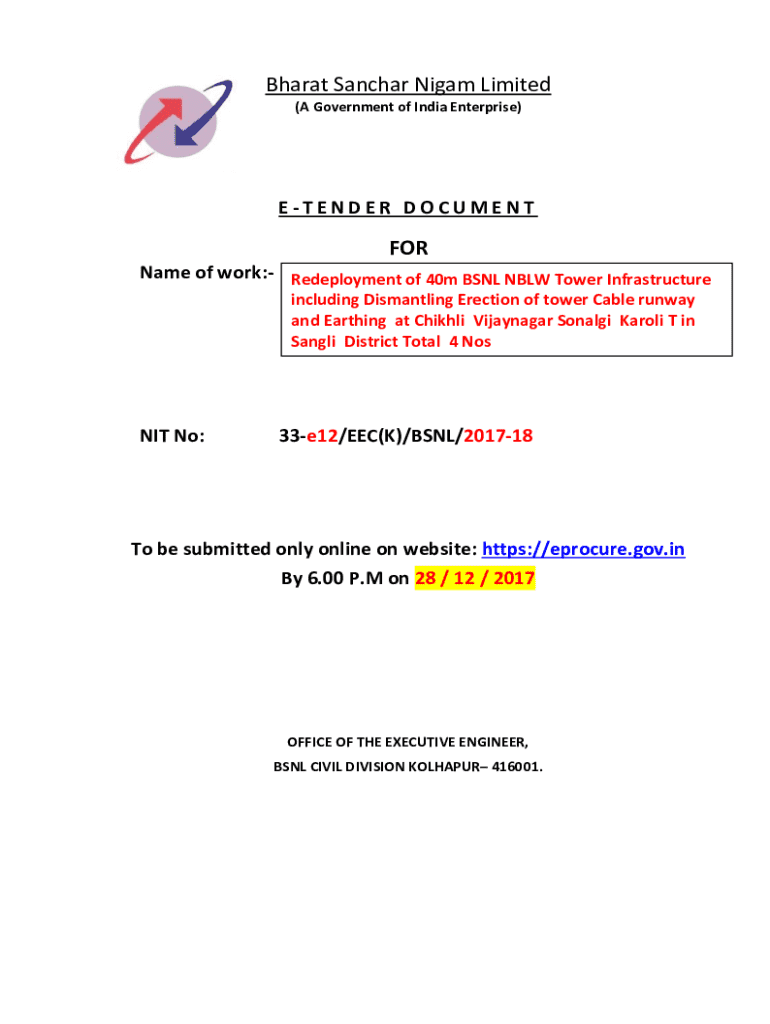 Bharat Sanchar Nigam Limited
(A Government of India Enterprise)

E-TENDER DOCUMENT

FOR

Name of work:- Redeployment of 40m BSNL NBLW Tower Infrastructure including Dismantling Erection of tower Cable runway and Earthing at Chikhli Vijaynagar Sonalgi Karoli T in Sangli District Total 4 Nos

NIT No: 33-e12/EEC(K)/BSNL/2017-18

To be submitted only online on website: https://eprocure.gov.in
By 6.00 P.M on 28 / 12 / 2017

OFFICE OF THE EXECUTIVE ENGINEER,
BSNL CIVIL DIVISION KOLHAPUR– 416001.